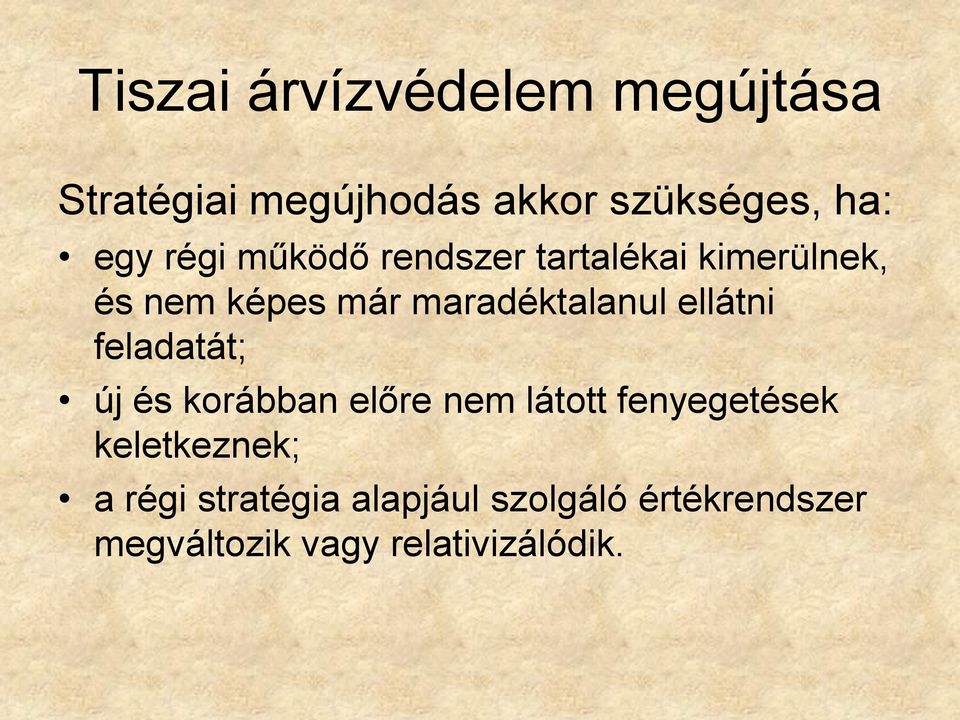 Tiszai árvízvédelem megújtása

Stratégiai megújhodás akkor szükséges, ha:

• egy régi működő rendszer tartalékai kimerülnek, és nem képes már maradéktalanul ellátni feladatát;
• új és korábban előre nem látott fenyegetések keletkeznek;
• a régi stratégia alapjául szolgáló értékrendszer megváltozik vagy relativizálódik.